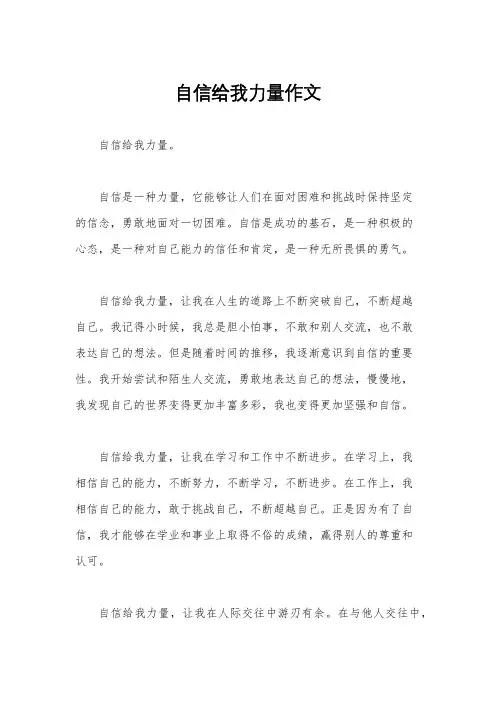 自信给我力量作文

自信给我力量。

自信是一种力量，它能够让人们在面对困难和挑战时保持坚定的信念，勇敢地面对一切困难。自信是成功的基石，是一种积极的心态，是一种对自己能力的信任和肯定，是一种无所畏惧的勇气。

自信给我力量，让我在人生的道路上不断突破自己，不断超越自己。我记得小时候，我总是胆小怕事，不敢和别人交流，也不敢表达自己的想法。但是随着时间的推移，我逐渐意识到自信的重要性。我开始尝试和陌生人交流，勇敢地表达自己的想法，慢慢地，我发现自己的世界变得更加丰富多彩，我也变得更加坚强和自信。

自信给我力量，让我在学习和工作中不断进步。在学习上，我相信自己的能力，不断努力，不断学习，不断进步。在工作上，我相信自己的能力，敢于挑战自己，不断超越自己。正是因为有了自信，我才能够在学业和事业上取得不俗的成绩，赢得别人的尊重和认可。

自信给我力量，让我在人际交往中游刃有余。在与他人交往中，